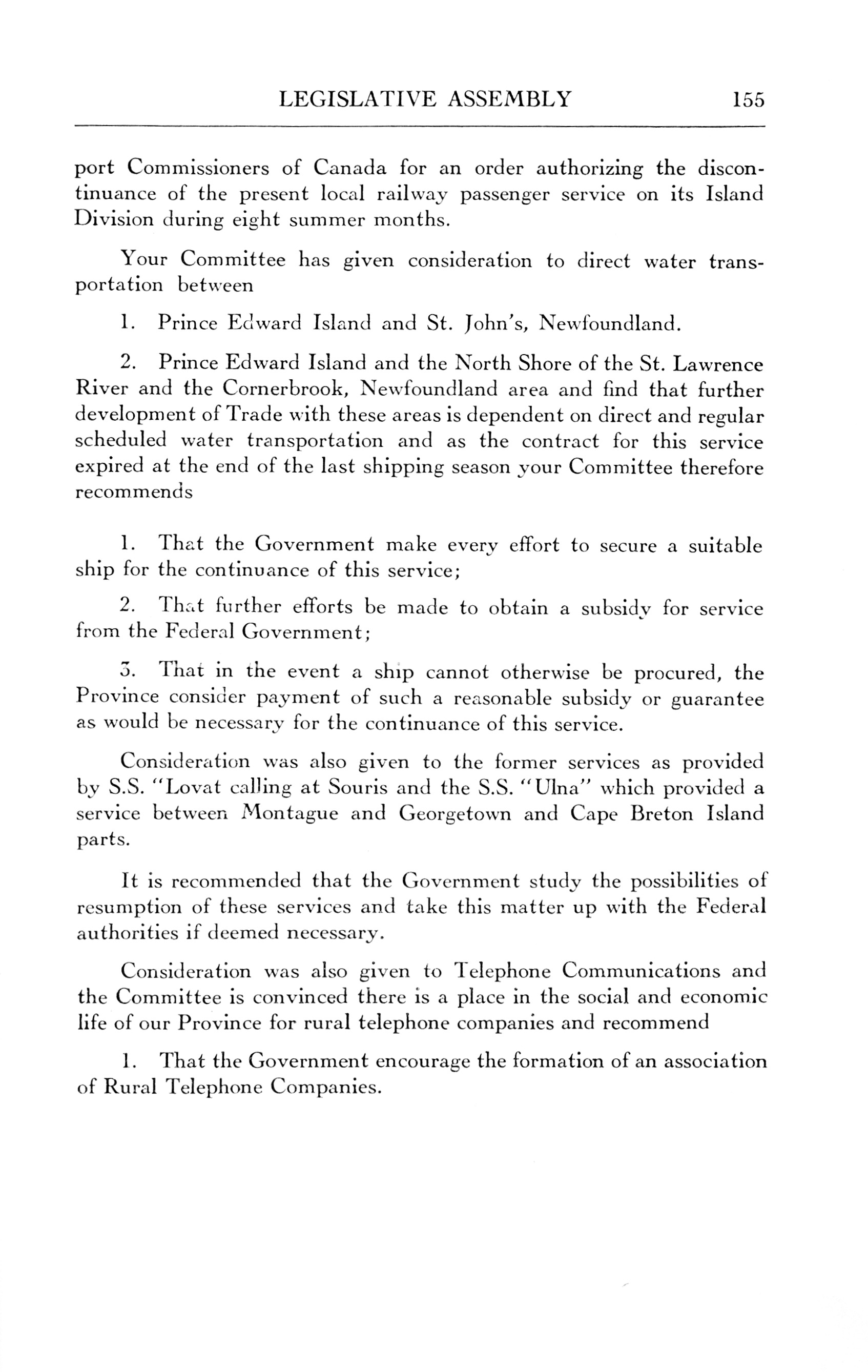 LEGISLATIVE ASSEMBLY 155

port Commissioners of Canada for an order authorizing the discontinuance of the present local railway passenger service on its Island Division during eight summer months.

Your Committee has given consideration to direct water transportation between

1. Prince Edward Island and St. John's, Newfoundland.

2. Prince Edward Island and the North Shore of the St. Lawrence River and the Cornerbrook, Newfoundland area and find that further development of Trade with these areas is dependent on direct and regular scheduled water transportation and as the contract for this service expired at the end of the last shipping season your Committee therefore recommends

1. That the Government make every effort to secure a suitable ship for the continuance of this service;

2. That further efforts be made to obtain a subsidy for service from the Federal Government;

3. That in the event a ship cannot otherwise be procured, the Province consider payment of such a reasonable subsidy or guarantee as would be necessary for the continuance of this service.

Consideration was also given to the former services as provided by S.S. "Lovat calling at Souris and the S.S. "Ulna" which provided a service between Montague and Georgetown and Cape Breton Island parts.

It is recommended that the Government study the possibilities of resumption of these services and take this matter up with the Federal authorities if deemed necessary.

Consideration was also given to Telephone Communications and the Committee is convinced there is a place in the social and economic life of our Province for rural telephone companies and recommend

1. That the Government encourage the formation of an association of Rural Telephone Companies.